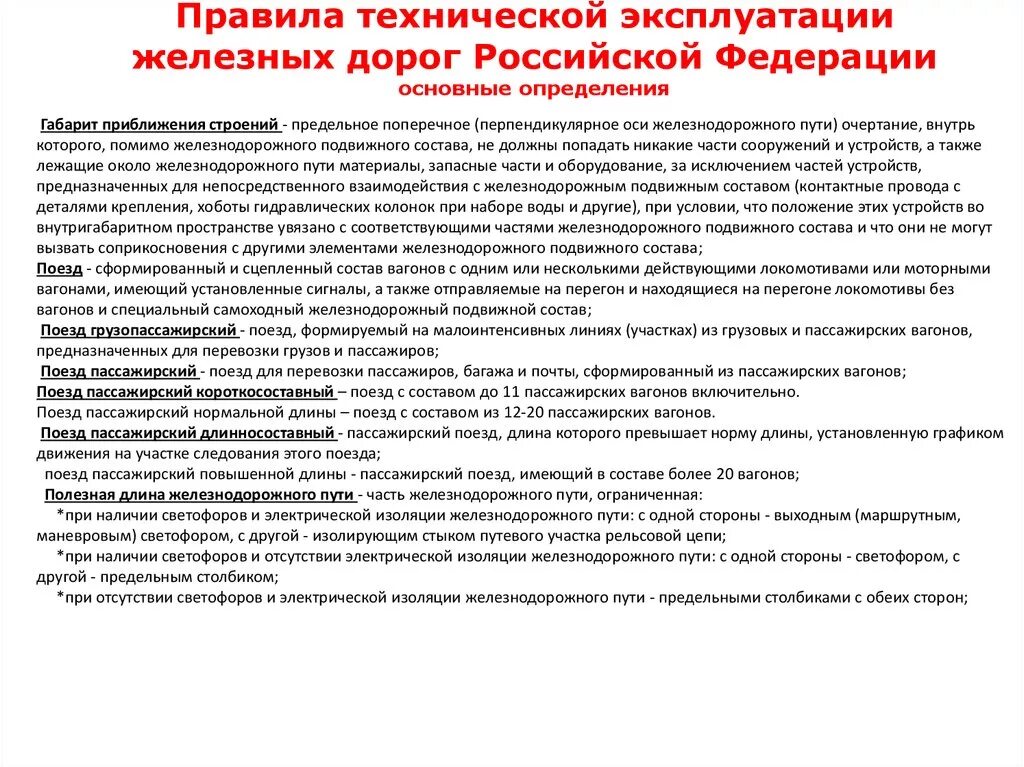 Правила технической эксплуатации железных дорог Российской Федерации
основные определения

Габарит приближения строений - предельное поперечное (перпендикулярное оси железнодорожного пути) очертание, внутрь которого, помимо железнодорожного подвижного состава, не должны попадать никакие части сооружений и устройств, а также лежащие около железнодорожного пути материалы, запасные части и оборудование, за исключением частей устройств, предназначенных для непосредственного взаимодействия с железнодорожным подвижным составом (контактные провода с деталями крепления, хоботы гидравлических колонок при наборе воды и другие), при условии, что положение этих устройств во внутригабаритном пространстве увязано с соответствующими частями железнодорожного подвижного состава и что они не могут вызвать соприкосновения с другими элементами железнодорожного подвижного состава;
Поезд - сформированный и сцепленный состав вагонов с одним или несколькими действующими локомотивами или моторными вагонами, имеющий установленные сигналы, а также отправляемые на перегон и находящиеся на перегоне локомотивы без вагонов и специальный самоходный железнодорожный подвижной состав;
Поезд грузопассажирский - поезд, формируемый на малоинтенсивных линиях (участках) из грузовых и пассажирских вагонов, предназначенных для перевозки грузов и пассажиров;
Поезд пассажирский - поезд для перевозки пассажиров, багажа и почты, сформированный из пассажирских вагонов;
Поезд пассажирский короткосоставный – поезд с составом до 11 пассажирских вагонов включительно.
Поезд пассажирский нормальной длины – поезд с составом из 12-20 пассажирских вагонов.
Поезд пассажирский длинносоставный - пассажирский поезд, длина которого превышает норму длины, установленную графиком движения на участке следования этого поезда;
поезд пассажирский повышенной длины - пассажирский поезд, имеющий в составе более 20 вагонов;
Полезная длина железнодорожного пути - часть железнодорожного пути, ограниченная:
*при наличии светофоров и электрической изоляции железнодорожного пути: с одной стороны - выходным (маршрутным, маневровым) светофором, с другой - изолирующим стыком путевого участка рельсовой цепи;
*при наличии светофоров и отсутствии электрической изоляции железнодорожного пути: с одной стороны - светофором, с другой - предельным столбиком;
*при отсутствии светофоров и электрической изоляции железнодорожного пути - предельными столбиками с обеих сторон;